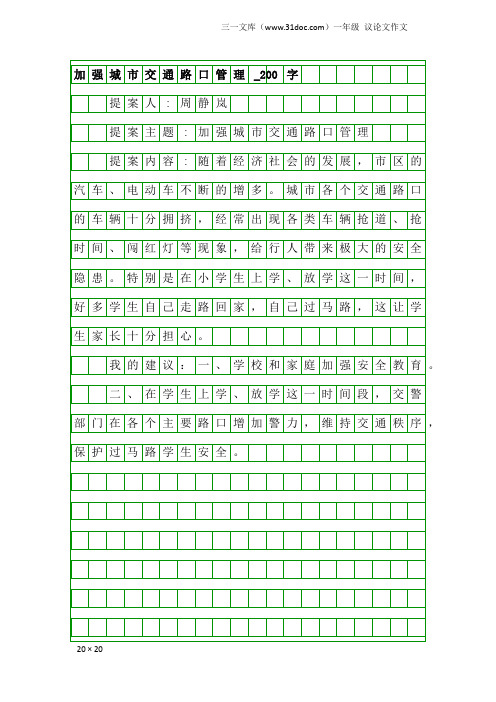 三一文库（www.31doc.com）一年级 议论文作文

加强城市交通路口管理_200字

提案人：周静岚

提案主题：加强城市交通路口管理

提案内容：随着经济社会的发展，市区的汽车、电动车不断的增多。城市各个交通路口的车辆十分拥挤，经常出现各类车辆抢道、抢时间、闯红灯等现象，给行人带来极大的安全隐患。特别是在小学生上学、放学这一时间，好多学生自己走路回家，自己过马路，这让学生家长十分担心。

我的建议：一、学校和家庭加强安全教育。

二、在学生上学、放学这一时间段，交警部门在各个主要路口增加警力，维持交通秩序，保护过马路学生安全。

20×20